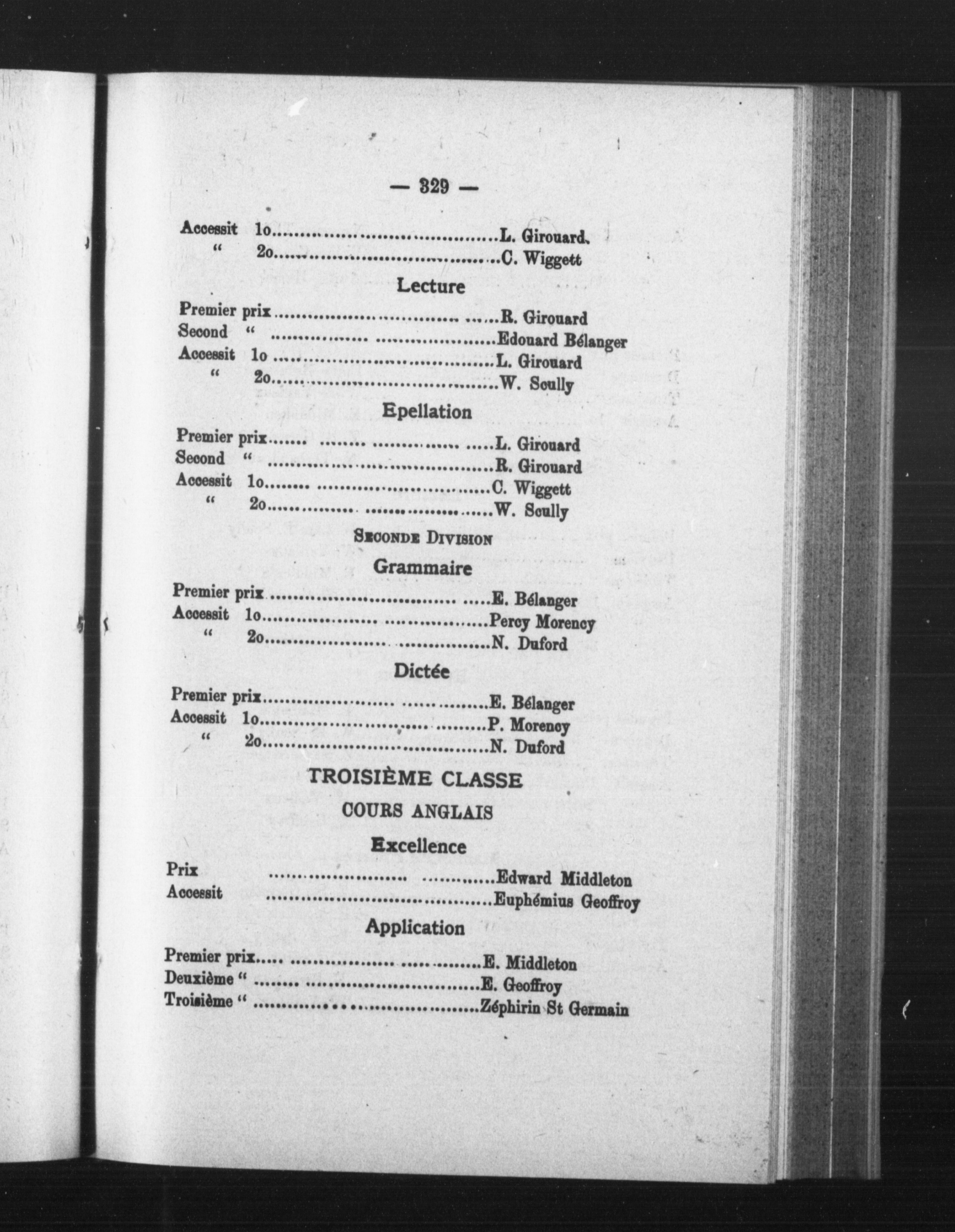 — 329 —

Accessit 1o....................................L. Girouard.
" 2o....................................C. Wiggett

Lecture

Premier prix....................................R. Girouard
Second " ....................................Edouard Bélanger
Accessit 1o ....................................L. Girouard
" 2o....................................W. Scully

Epellation

Premier prix....................................L. Girouard
Second " ....................................R. Girouard
Accessit 1o....................................C. Wiggett
" 2o....................................W. Scully

SECONDE DIVISION

Grammaire

Premier prix....................................E. Bélanger
Accessit 1o....................................Percy Morency
" 2o....................................N. Duford

Dictée

Premier prix....................................E. Bélanger
Accessit 1o....................................P. Morency
" 2o....................................N. Duford

TROISIÈME CLASSE

COURS ANGLAIS

Excellence

Prix ....................................Edward Middleton
Accessit ....................................Euphémius Geoffroy

Application

Premier prix....................................E. Middleton
Deuxième " ....................................E. Geoffroy
Troisième " ....................................Zéphirin St Germain